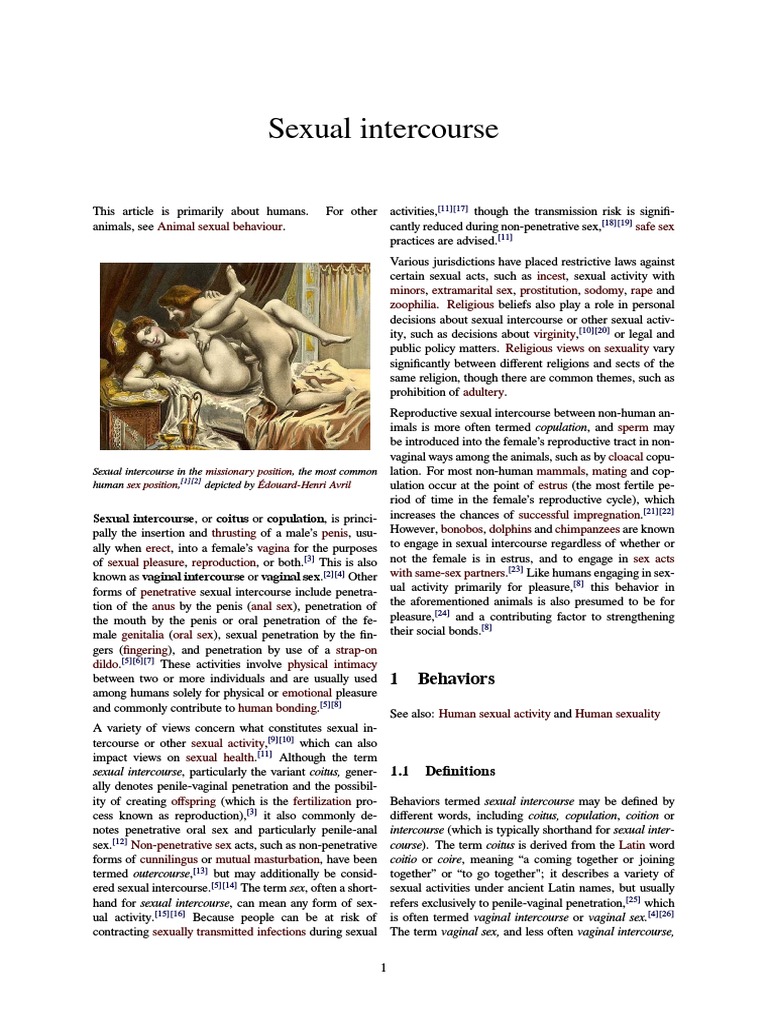 Sexual intercourse

This article is primarily about humans. For other animals, see Animal sexual behaviour.

Sexual intercourse in the missionary position, the most common human sex position,[1][2] depicted by Édouard-Henri Avril

Sexual intercourse, or coitus or copulation, is principally the insertion and thrusting of a male's penis, usually when erect, into a female's vagina for the purposes of sexual pleasure, reproduction, or both.[3] This is also known as vaginal intercourse or vaginal sex.[2][4] Other forms of penetrative sexual intercourse include penetration of the anus by the penis (anal sex), penetration of the mouth by the penis or oral penetration of the female genitalia (oral sex), sexual penetration by the fingers (fingering), and penetration by use of a strap-on dildo.[5][6][7] These activities involve physical intimacy between two or more individuals and are usually used among humans solely for physical or emotional pleasure and commonly contribute to human bonding.[5][8]

A variety of views concern what constitutes sexual intercourse or other sexual activity,[9][10] which can also impact views on sexual health.[11] Although the term sexual intercourse, particularly the variant coitus, generally denotes penile-vaginal penetration and the possibility of creating offspring (which is the fertilization process known as reproduction),[3] it also commonly denotes penetrative oral sex and particularly penile-anal sex.[12] Non-penetrative sex acts, such as non-penetrative forms of cunnilingus or mutual masturbation, have been termed outercourse,[13] but may additionally be considered sexual intercourse.[5][14] The term sex, often a shorthand for sexual intercourse, can mean any form of sexual activity.[15][16] Because people can be at risk of contracting sexually transmitted infections during sexual activities,[11][17] though the transmission risk is significantly reduced during non-penetrative sex,[18][19] safe sex practices are advised.[11]

Various jurisdictions have placed restrictive laws against certain sexual acts, such as incest, sexual activity with minors, extramarital sex, prostitution, sodomy, rape and zoophilia. Religious beliefs also play a role in personal decisions about sexual intercourse or other sexual activity, such as decisions about virginity,[10][20] or legal and public policy matters. Religious views on sexuality vary significantly between different religions and sects of the same religion, though there are common themes, such as prohibition of adultery.

Reproductive sexual intercourse between non-human animals is more often termed copulation, and sperm may be introduced into the female's reproductive tract in non-vaginal ways among the animals, such as by cloacal copulation. For most non-human mammals, mating and copulation occur at the point of estrus (the most fertile period of time in the female's reproductive cycle), which increases the chances of successful impregnation.[21][22] However, bonobos, dolphins and chimpanzees are known to engage in sexual intercourse regardless of whether or not the female is in estrus, and to engage in sex acts with same-sex partners.[23] Like humans engaging in sexual activity primarily for pleasure,[8] this behavior in the aforementioned animals is also presumed to be for pleasure,[24] and a contributing factor to strengthening their social bonds.[8]

1 Behaviors

See also: Human sexual activity and Human sexuality

1.1 Definitions

Behaviors termed sexual intercourse may be defined by different words, including coitus, copulation, coition or intercourse (which is typically shorthand for sexual intercourse). The term coitus is derived from the Latin word coitio or coire, meaning "a coming together or joining together" or "to go together"; it describes a variety of sexual activities under ancient Latin names, but usually refers exclusively to penile-vaginal penetration,[25] which is often termed vaginal intercourse or vaginal sex.[4][26] The term vaginal sex, and less often vaginal intercourse,

1